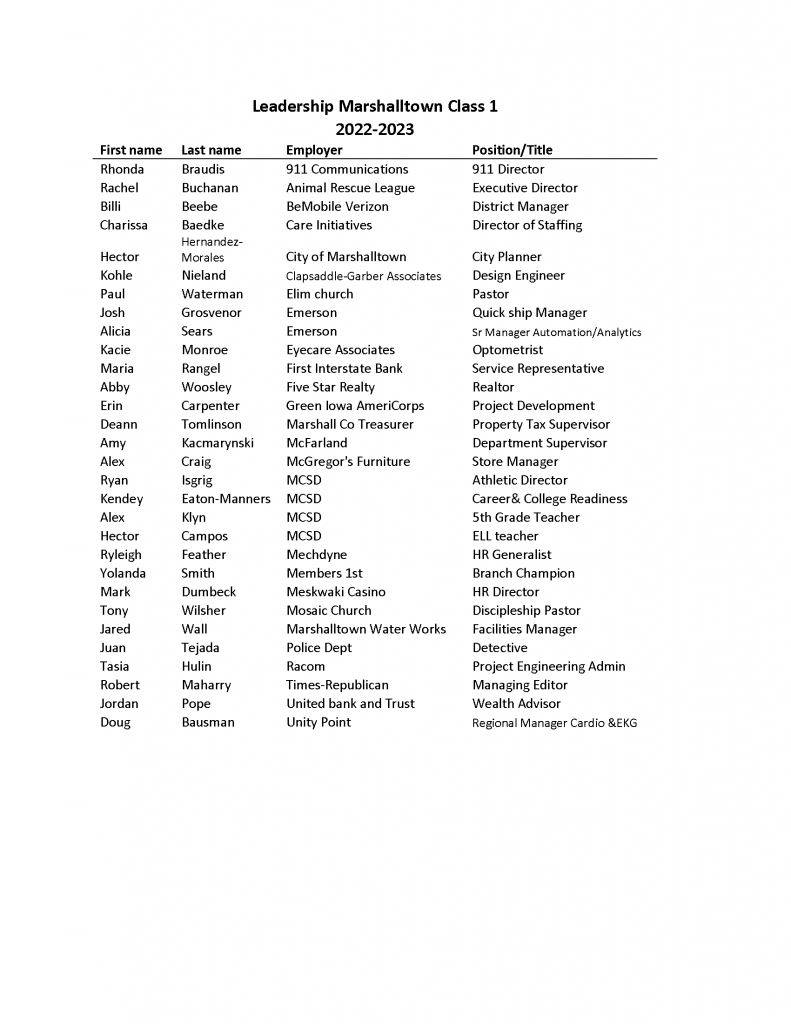 Leadership Marshalltown Class 1
2022-2023

| First name | Last name | Employer | Position/Title |
|---|---|---|---|
| Rhonda | Braudis | 911 Communications | 911 Director |
| Rachel | Buchanan | Animal Rescue League | Executive Director |
| Billi | Beebe | BeMobile Verizon | District Manager |
| Charissa | Baedke | Care Initiatives | Director of Staffing |
| Hector | Hernandez-Morales | City of Marshalltown | City Planner |
| Kohle | Nieland | Clapsaddle-Garber Associates | Design Engineer |
| Paul | Waterman | Elim church | Pastor |
| Josh | Grosvenor | Emerson | Quick ship Manager |
| Alicia | Sears | Emerson | Sr Manager Automation/Analytics |
| Kacie | Monroe | Eyecare Associates | Optometrist |
| Maria | Rangel | First Interstate Bank | Service Representative |
| Abby | Woosley | Five Star Realty | Realtor |
| Erin | Carpenter | Green Iowa AmeriCorps | Project Development |
| Deann | Tomlinson | Marshall Co Treasurer | Property Tax Supervisor |
| Amy | Kacmarynski | McFarland | Department Supervisor |
| Alex | Craig | McGregor's Furniture | Store Manager |
| Ryan | Isgrig | MCSD | Athletic Director |
| Kendey | Eaton-Manners | MCSD | Career& College Readiness |
| Alex | Klyn | MCSD | 5th Grade Teacher |
| Hector | Campos | MCSD | ELL teacher |
| Ryleigh | Feather | Mechdyne | HR Generalist |
| Yolanda | Smith | Members 1st | Branch Champion |
| Mark | Dumbeck | Meskwaki Casino | HR Director |
| Tony | Wilsher | Mosaic Church | Discipleship Pastor |
| Jared | Wall | Marshalltown Water Works | Facilities Manager |
| Juan | Tejada | Police Dept | Detective |
| Tasia | Hulin | Racom | Project Engineering Admin |
| Robert | Maharry | Times-Republican | Managing Editor |
| Jordan | Pope | United bank and Trust | Wealth Advisor |
| Doug | Bausman | Unity Point | Regional Manager Cardio &EKG |